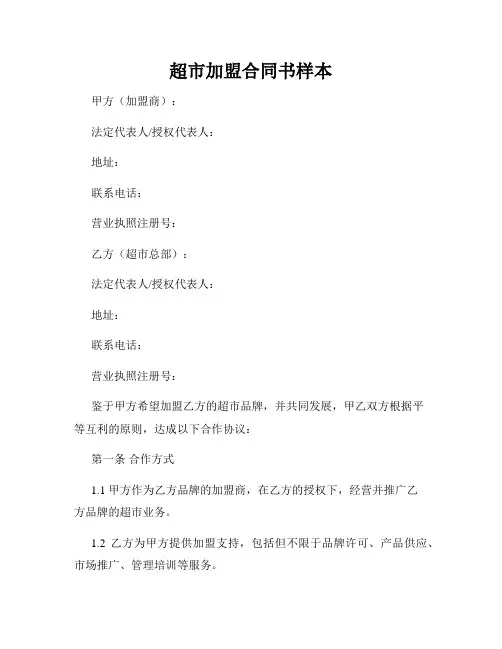 超市加盟合同书样本

甲方（加盟商）：

法定代表人/授权代表人：

地址：

联系电话：

营业执照注册号：

乙方（超市总部）：

法定代表人/授权代表人：

地址：

联系电话：

营业执照注册号：

鉴于甲方希望加盟乙方的超市品牌，并共同发展，甲乙双方根据平等互利的原则，达成以下合作协议：

第一条 合作方式

1.1 甲方作为乙方品牌的加盟商，在乙方的授权下，经营并推广乙方品牌的超市业务。

1.2 乙方为甲方提供加盟支持，包括但不限于品牌许可、产品供应、市场推广、管理培训等服务。